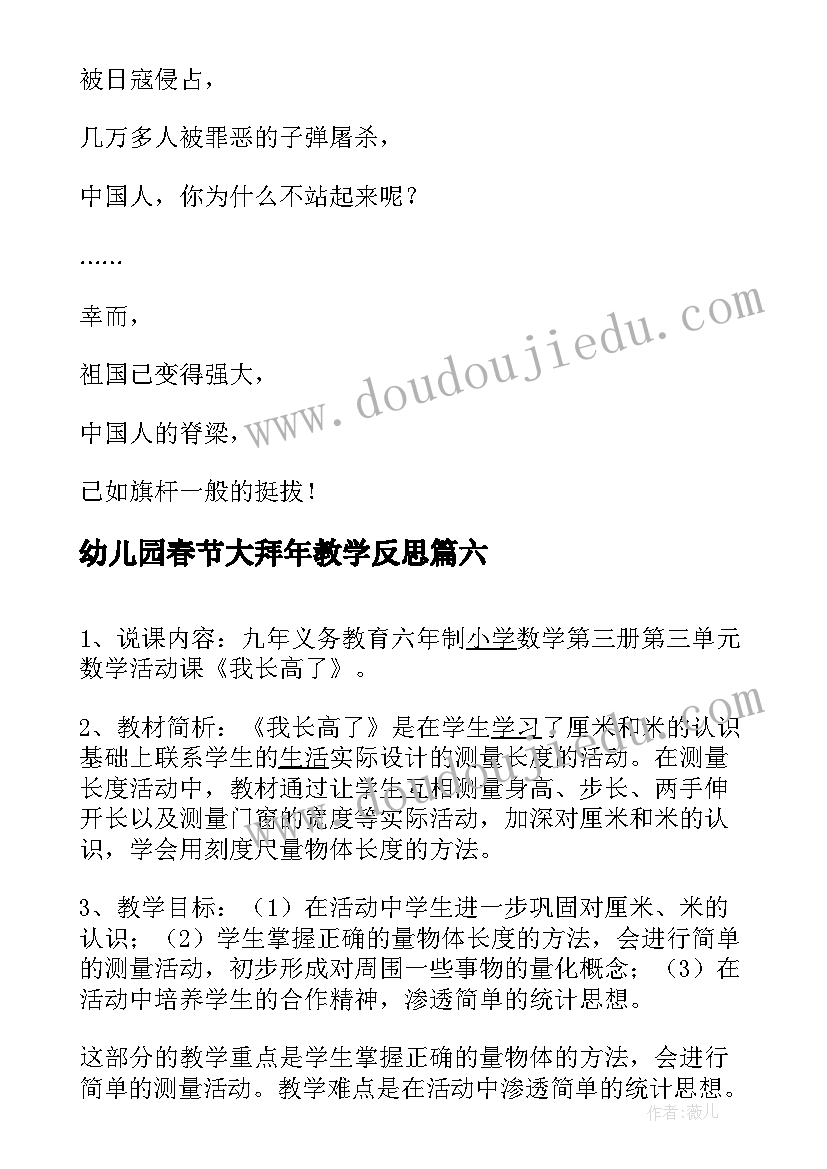 被日寇侵占，

几万多人被罪恶的子弹屠杀，

中国人，你为什么不站起来呢？

……

幸而，

祖国已变得强大，

中国人的脊梁，

已如旗杆一般的挺拔！

www.doudoujiedu.com

幼儿园春节大拜年教学反思篇六

1、说课内容：九年义务教育六年制小学数学第三册第三单元数学活动课《我长高了》。

2、教材简析：《我长高了》是在学生学习了厘米和米的认识基础上联系学生的生活实际设计的测量长度的活动。在测量长度活动中，教材通过让学生互相测量身高、步长、两手伸开长以及测量门窗的宽度等实际活动，加深对厘米和米的认识，学会用刻度尺量物体长度的方法。

3、教学目标：（1）在活动中学生进一步巩固对厘米、米的认识；（2）学生掌握正确的量物体长度的方法，会进行简单的测量活动，初步形成对周围一些事物的量化概念；（3）在活动中培养学生的合作精神，渗透简单的统计思想。

这部分的教学重点是学生掌握正确的量物体的方法，会进行简单的测量活动。教学难点是在活动中渗透简单的统计思想。

作者：薇儿